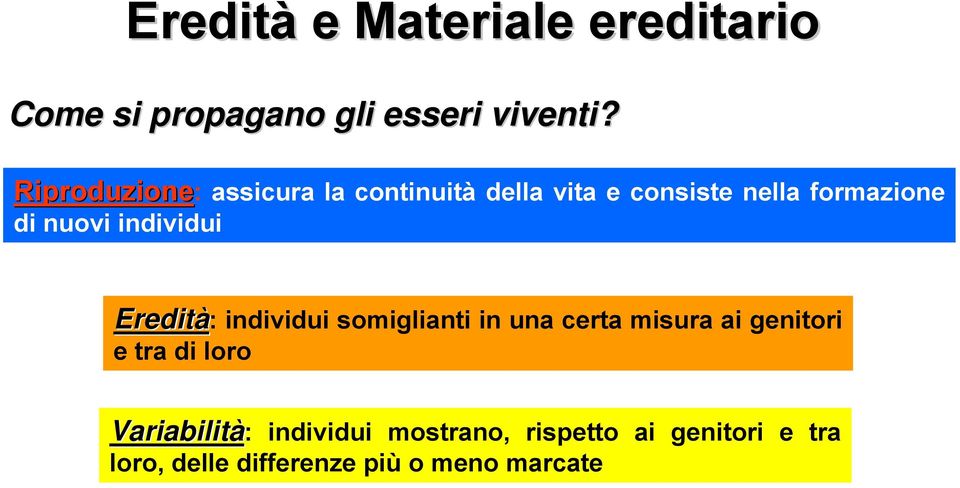 Eredità e Materiale ereditario

Come si propagano gli esseri viventi?

Riproduzione: assicura la continuità della vita e consiste nella formazione di nuovi individui

Eredità: individui somiglianti in una certa misura ai genitori e tra di loro

Variabilità: individui mostrano, rispetto ai genitori e tra loro, delle differenze più o meno marcate